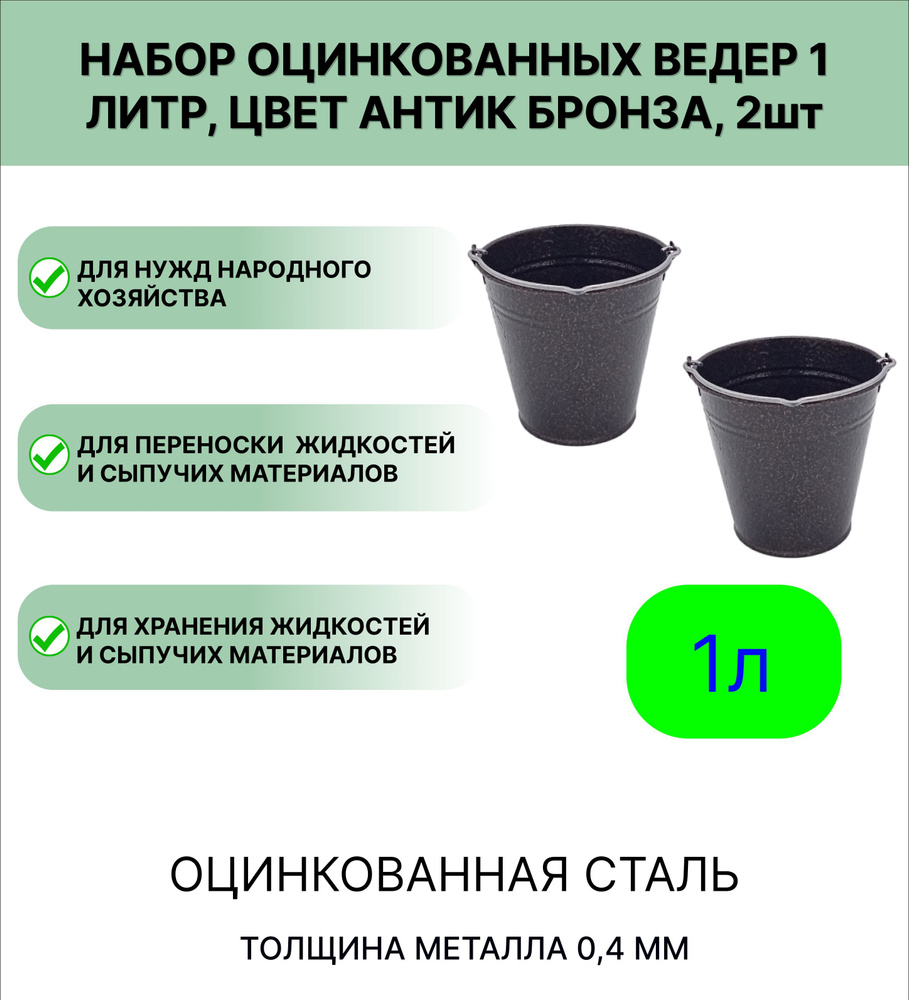 НАБОР ОЦИНКОВАННЫХ ВЕДЕР 1 ЛИТР, ЦВЕТ АНТИК БРОНЗА, 2шт

ДЛЯ НУЖД НАРОДНОГО ХОЗЯЙСТВА

ДЛЯ ПЕРЕНОСКИ ЖИДКОСТЕЙ И СЫПУЧИХ МАТЕРИАЛОВ

ДЛЯ ХРАНЕНИЯ ЖИДКОСТЕЙ И СЫПУЧИХ МАТЕРИАЛОВ

1л

ОЦИНКОВАННАЯ СТАЛЬ

ТОЛЩИНА МЕТАЛЛА 0,4 ММ